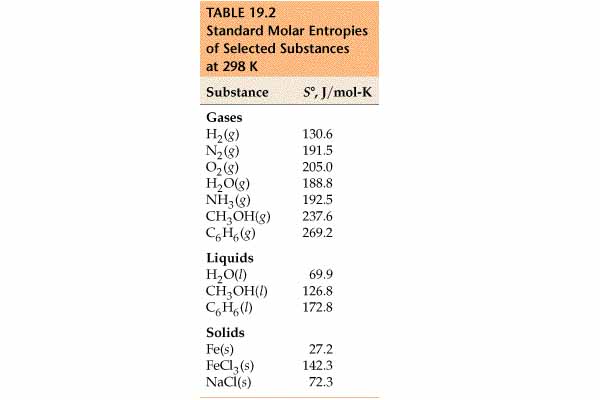 TABLE 19.2
Standard Molar Entropies of Selected Substances at 298 K

| Substance | $S°$, J/mol-K |
|---|---|
| **Gases** | |
| $H_2(g)$ | 130.6 |
| $N_2(g)$ | 191.5 |
| $O_2(g)$ | 205.0 |
| $H_2O(g)$ | 188.8 |
| $NH_3(g)$ | 192.5 |
| $CH_3OH(g)$ | 237.6 |
| $C_6H_6(g)$ | 269.2 |
| **Liquids** | |
| $H_2O(l)$ | 69.9 |
| $CH_3OH(l)$ | 126.8 |
| $C_6H_6(l)$ | 172.8 |
| **Solids** | |
| $Fe(s)$ | 27.2 |
| $FeCl_3(s)$ | 142.3 |
| $NaCl(s)$ | 72.3 |